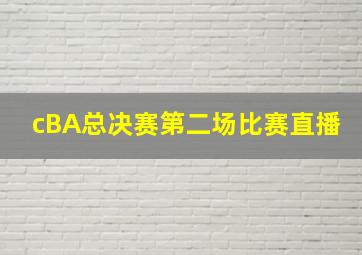 cBA总决赛第二场比赛直播